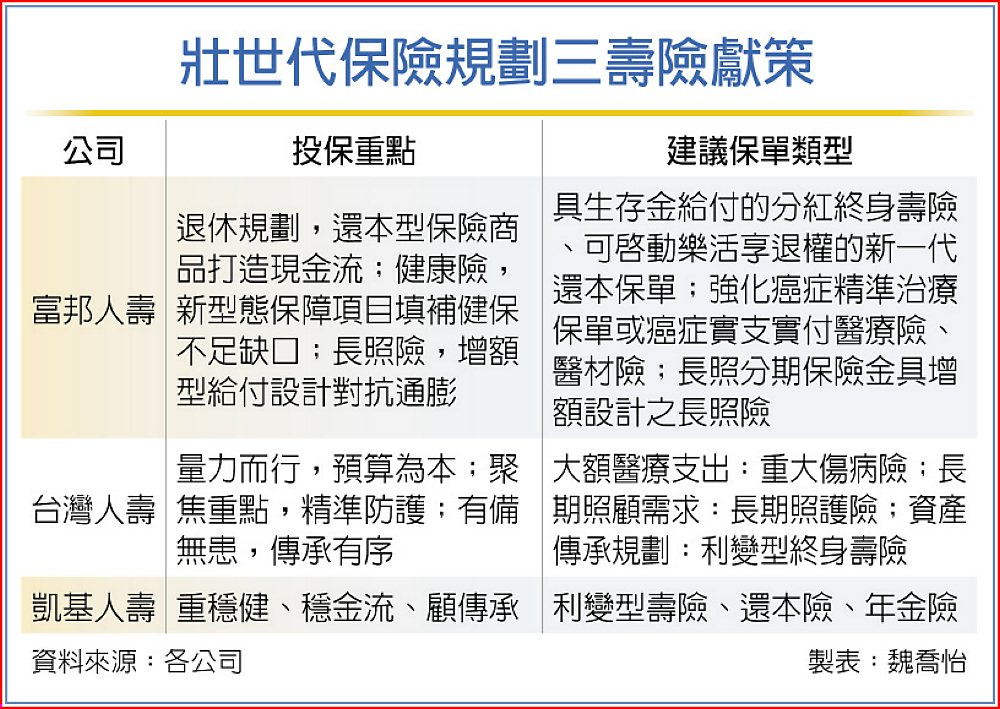 壯世代保險規劃三壽險獻策

| 公司 | 投保重點 | 建議保單類型 |
|---|---|---|
| 富邦人壽 | 退休規劃，還本型保險商品打造現金流；健康險，新型態保障項目填補健保不足缺口；長照險，增額型給付設計對抗通膨 | 具生存金給付的分紅終身壽險、可啓動樂活享退權的新一代還本保單；強化癌症精準治療保單或癌症實支實付醫療險、醫材險；長照分期保險金具增額設計之長照險 |
| 台灣人壽 | 量力而行，預算為本；聚焦重點，精準防護；有備無患，傳承有序 | 大額醫療支出：重大傷病險；長期照顧需求：長期照護險；資產傳承規劃：利變型終身壽險 |
| 凱基人壽 | 重穩健、穩金流、顧傳承 | 利變型壽險、還本險、年金險 |

資料來源：各公司

製表：魏喬怡